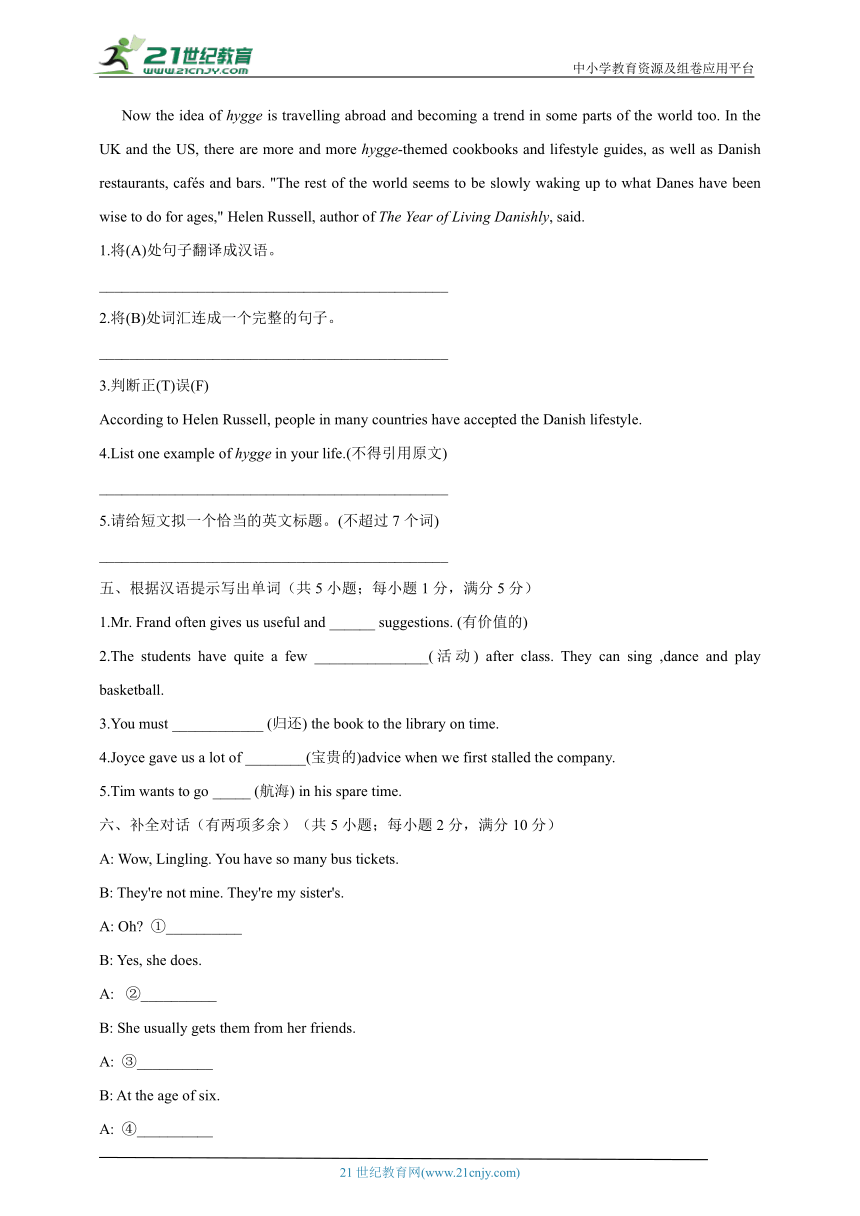 21世纪教育
www.21cnjy.com
中小学教育资源及组卷应用平台

Now the idea of hygge is travelling abroad and becoming a trend in some parts of the world too. In the UK and the US, there are more and more hygge-themed cookbooks and lifestyle guides, as well as Danish restaurants, cafés and bars. "The rest of the world seems to be slowly waking up to what Danes have been wise to do for ages," Helen Russell, author of The Year of Living Danishly, said.

1.将(A)处句子翻译成汉语。

______________________________________________

2.将(B)处词汇连成一个完整的句子。

______________________________________________

3.判断正(T)误(F)

According to Helen Russell, people in many countries have accepted the Danish lifestyle.

4.List one example of hygge in your life.(不得引用原文)

______________________________________________

5.请给短文拟一个恰当的英文标题。(不超过 7 个词)

______________________________________________

五、根据汉语提示写出单词（共 5 小题；每小题 1 分，满分 5 分）

1.Mr. Frand often gives us useful and ______ suggestions. (有价值的)

2.The students have quite a few _______________(活动) after class. They can sing ,dance and play basketball.

3.You must ____________ (归还) the book to the library on time.

4.Joyce gave us a lot of ________(宝贵的)advice when we first stalled the company.

5.Tim wants to go _____ (航海) in his spare time.

六、补全对话（有两项多余）（共 5 小题；每小题 2 分，满分 10 分）

A: Wow, Lingling. You have so many bus tickets.

B: They're not mine. They're my sister's.

A: Oh? ①__________

B: Yes, she does.

A: ②__________

B: She usually gets them from her friends.

A: ③__________

B: At the age of six.

A: ④__________

21 世纪教育网(www.21cnjy.com)